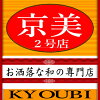 京美
2号店

お洒落な和の専門店

KYOUBI